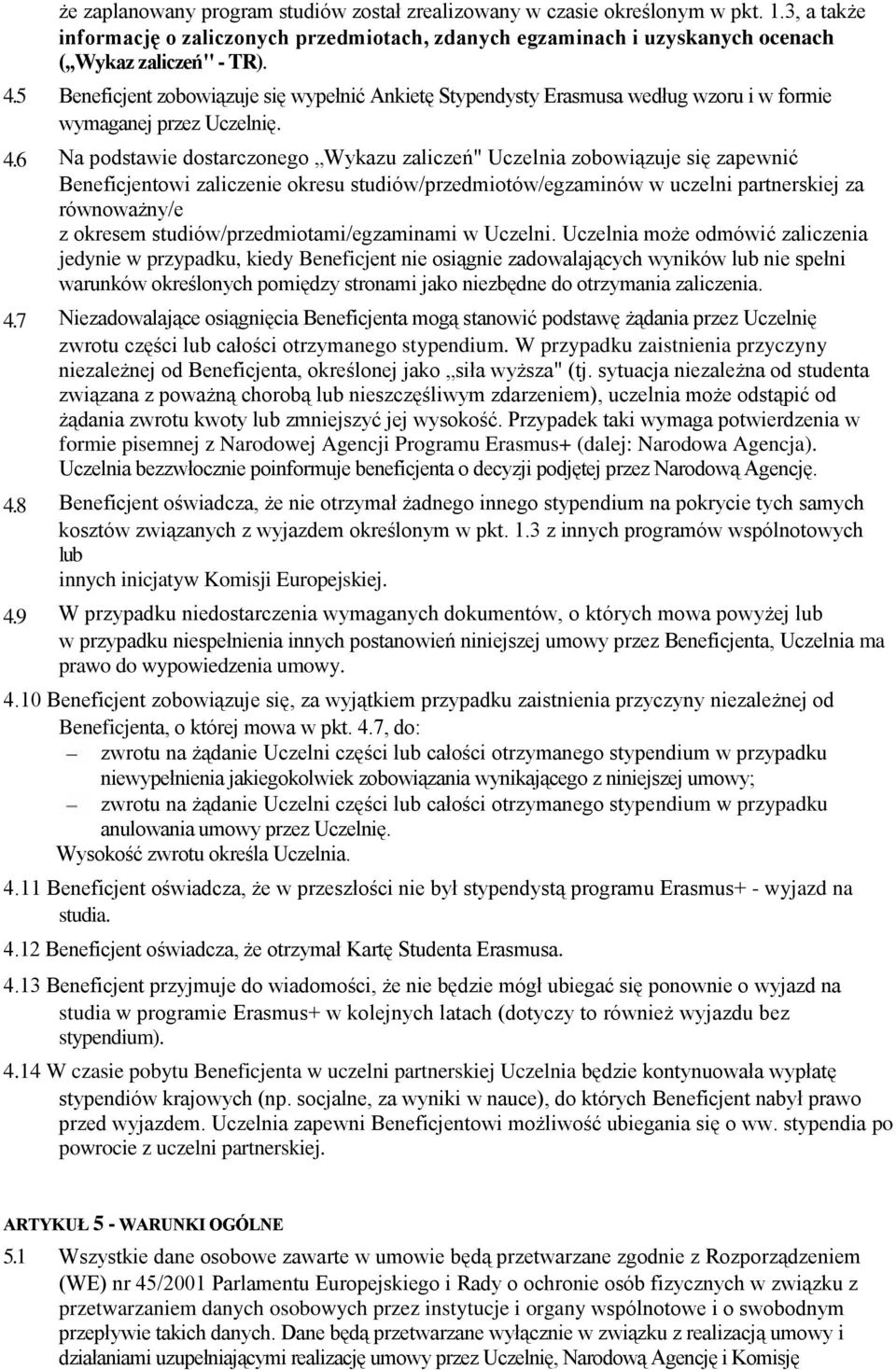 że zaplanowany program studiów został zrealizowany w czasie określonym w pkt. 1.3, a także informację o zaliczonych przedmiotach, zdanych egzaminach i uzyskanych ocenach („Wykaz zaliczeń" - TR).

4.5 Beneficjent zobowiązuje się wypełnić Ankietę Stypendysty Erasmusa według wzoru i w formie wymaganej przez Uczelnię.

4.6 Na podstawie dostarczonego „Wykazu zaliczeń" Uczelnia zobowiązuje się zapewnić Beneficjentowi zaliczenie okresu studiów/przedmiotów/egzaminów w uczelni partnerskiej za równoważny/e z okresem studiów/przedmiotami/egzaminami w Uczelni. Uczelnia może odmówić zaliczenia jedynie w przypadku, kiedy Beneficjent nie osiągnie zadowalających wyników lub nie spełni warunków określonych pomiędzy stronami jako niezbędne do otrzymania zaliczenia.

4.7 Niezadowalające osiągnięcia Beneficjenta mogą stanowić podstawę żądania przez Uczelnię zwrotu części lub całości otrzymanego stypendium. W przypadku zaistnienia przyczyny niezależnej od Beneficjenta, określonej jako „siła wyższa" (tj. sytuacja niezależna od studenta związana z poważną chorobą lub nieszczęśliwym zdarzeniem), uczelnia może odstąpić od żądania zwrotu kwoty lub zmniejszyć jej wysokość. Przypadek taki wymaga potwierdzenia w formie pisemnej z Narodowej Agencji Programu Erasmus+ (dalej: Narodowa Agencja). Uczelnia bezzwłocznie poinformuje beneficjenta o decyzji podjętej przez Narodową Agencję.

4.8 Beneficjent oświadcza, że nie otrzymał żadnego innego stypendium na pokrycie tych samych kosztów związanych z wyjazdem określonym w pkt. 1.3 z innych programów wspólnotowych lub innych inicjatyw Komisji Europejskiej.

4.9 W przypadku niedostarczenia wymaganych dokumentów, o których mowa powyżej lub w przypadku niespełnienia innych postanowień niniejszej umowy przez Beneficjenta, Uczelnia ma prawo do wypowiedzenia umowy.

4.10 Beneficjent zobowiązuje się, za wyjątkiem przypadku zaistnienia przyczyny niezależnej od Beneficjenta, o której mowa w pkt. 4.7, do:
– zwrotu na żądanie Uczelni części lub całości otrzymanego stypendium w przypadku niewypełnienia jakiegokolwiek zobowiązania wynikającego z niniejszej umowy;
– zwrotu na żądanie Uczelni części lub całości otrzymanego stypendium w przypadku anulowania umowy przez Uczelnię.
Wysokość zwrotu określa Uczelnia.

4.11 Beneficjent oświadcza, że w przeszłości nie był stypendystą programu Erasmus+ - wyjazd na studia.

4.12 Beneficjent oświadcza, że otrzymał Kartę Studenta Erasmusa.

4.13 Beneficjent przyjmuje do wiadomości, że nie będzie mógł ubiegać się ponownie o wyjazd na studia w programie Erasmus+ w kolejnych latach (dotyczy to również wyjazdu bez stypendium).

4.14 W czasie pobytu Beneficjenta w uczelni partnerskiej Uczelnia będzie kontynuowała wypłatę stypendiów krajowych (np. socjalne, za wyniki w nauce), do których Beneficjent nabył prawo przed wyjazdem. Uczelnia zapewni Beneficjentowi możliwość ubiegania się o ww. stypendia po powrocie z uczelni partnerskiej.

ARTYKUŁ 5 - WARUNKI OGÓLNE

5.1 Wszystkie dane osobowe zawarte w umowie będą przetwarzane zgodnie z Rozporządzeniem (WE) nr 45/2001 Parlamentu Europejskiego i Rady o ochronie osób fizycznych w związku z przetwarzaniem danych osobowych przez instytucje i organy wspólnotowe i o swobodnym przepływie takich danych. Dane będą przetwarzane wyłącznie w związku z realizacją umowy i działaniami uzupełniającymi realizację umowy przez Uczelnię, Narodową Agencję i Komisję